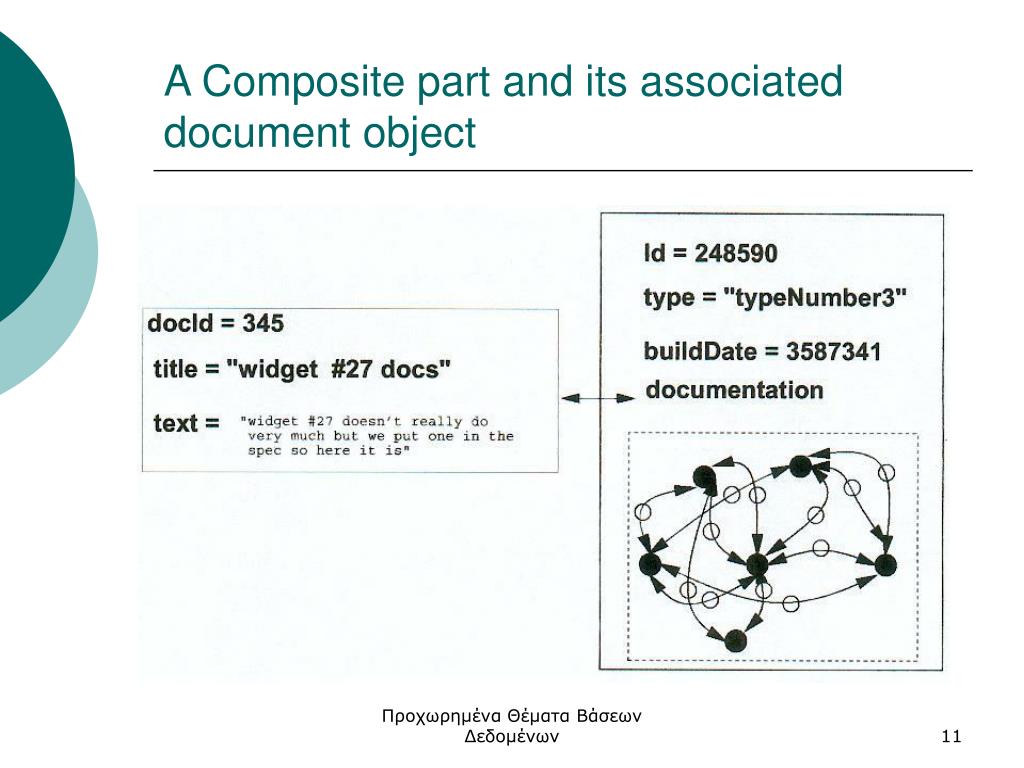 A Composite part and its associated document object

docId = 345

title = "widget #27 docs"

text = "widget #27 doesn't really do very much but we put one in the spec so here it is"

Id = 248590

type = "typeNumber3"

buildDate = 3587341

documentation

Προχωρημένα Θέματα Βάσεων Δεδομένων

11